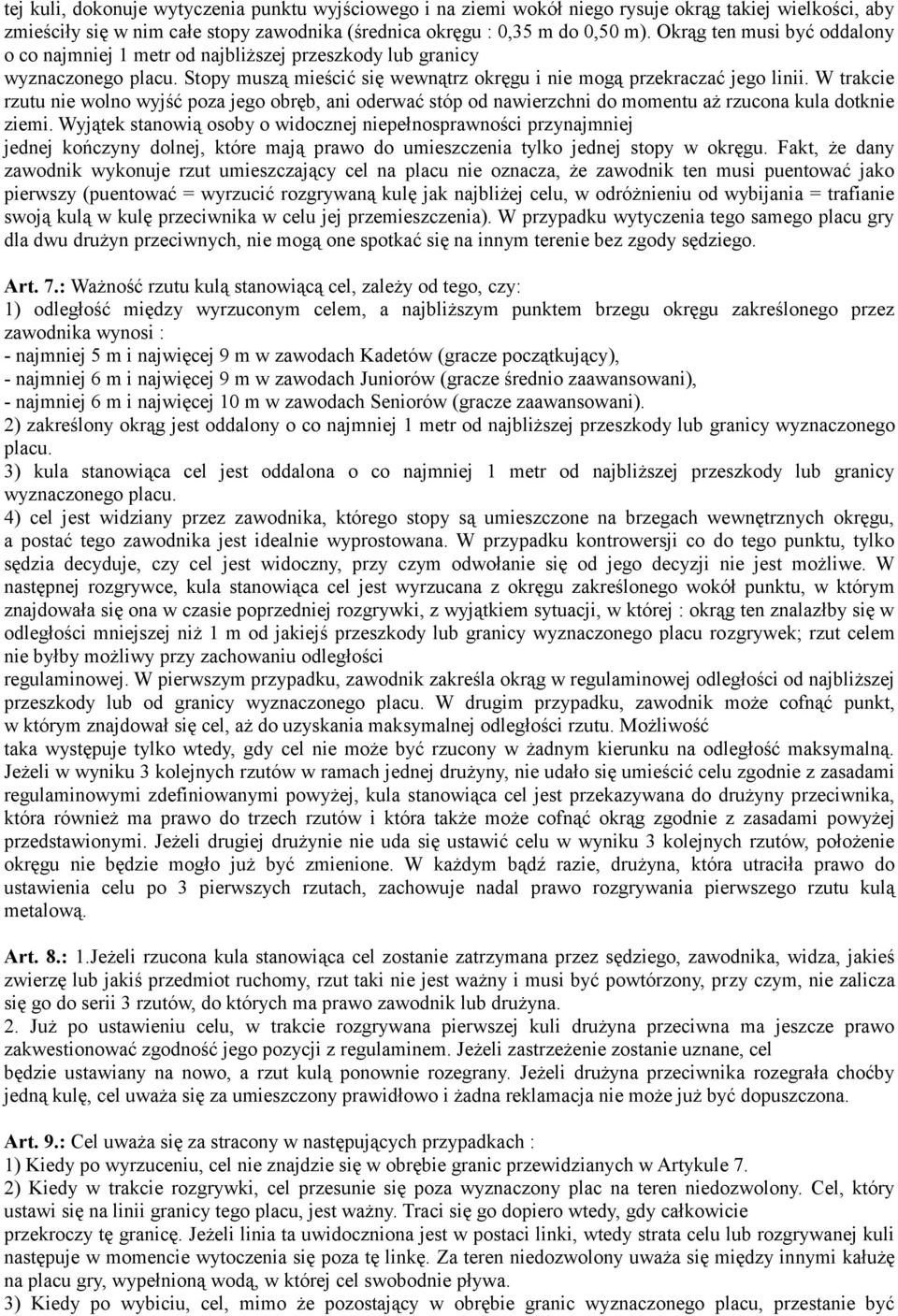 tej kuli, dokonuje wytyczenia punktu wyjściowego i na ziemi wokół niego rysuje okrąg takiej wielkości, aby zmieściły się w nim całe stopy zawodnika (średnica okręgu : 0,35 m do 0,50 m). Okrąg ten musi być oddalony o co najmniej 1 metr od najbliższej przeszkody lub granicy wyznaczonego placu. Stopy muszą mieścić się wewnątrz okręgu i nie mogą przekraczać jego linii. W trakcie rzutu nie wolno wyjść poza jego obręb, ani oderwać stóp od nawierzchni do momentu aż rzucona kula dotknie ziemi. Wyjątek stanowią osoby o widocznej niepełnosprawności przynajmniej jednej kończyny dolnej, które mają prawo do umieszczenia tylko jednej stopy w okręgu. Fakt, że dany zawodnik wykonuje rzut umieszczający cel na placu nie oznacza, że zawodnik ten musi puentować jako pierwszy (puentować = wyrzucić rozgrywaną kulę jak najbliżej celu, w odróżnieniu od wybijania = trafianie swoją kulą w kulę przeciwnika w celu jej przemieszczenia). W przypadku wytyczenia tego samego placu gry dla dwu drużyn przeciwnych, nie mogą one spotkać się na innym terenie bez zgody sędziego.

Art. 7.: Ważność rzutu kulą stanowiącą cel, zależy od tego, czy:
1) odległość między wyrzuconym celem, a najbliższym punktem brzegu okręgu zakreślonego przez zawodnika wynosi :
- najmniej 5 m i najwięcej 9 m w zawodach Kadetów (gracze początkujący),
- najmniej 6 m i najwięcej 9 m w zawodach Juniorów (gracze średnio zaawansowani),
- najmniej 6 m i najwięcej 10 m w zawodach Seniorów (gracze zaawansowani).
2) zakreślony okrąg jest oddalony o co najmniej 1 metr od najbliższej przeszkody lub granicy wyznaczonego placu.
3) kula stanowiąca cel jest oddalona o co najmniej 1 metr od najbliższej przeszkody lub granicy wyznaczonego placu.
4) cel jest widziany przez zawodnika, którego stopy są umieszczone na brzegach wewnętrznych okręgu, a postać tego zawodnika jest idealnie wyprostowana. W przypadku kontrowersji co do tego punktu, tylko sędzia decyduje, czy cel jest widoczny, przy czym odwołanie się od jego decyzji nie jest możliwe. W następnej rozgrywce, kula stanowiąca cel jest wyrzucana z okręgu zakreślonego wokół punktu, w którym znajdowała się ona w czasie poprzedniej rozgrywki, z wyjątkiem sytuacji, w której : okrąg ten znalazłby się w odległości mniejszej niż 1 m od jakiejś przeszkody lub granicy wyznaczonego placu rozgrywek; rzut celem nie byłby możliwy przy zachowaniu odległości regulaminowej. W pierwszym przypadku, zawodnik zakreśla okrąg w regulaminowej odległości od najbliższej przeszkody lub od granicy wyznaczonego placu. W drugim przypadku, zawodnik może cofnąć punkt, w którym znajdował się cel, aż do uzyskania maksymalnej odległości rzutu. Możliwość taka występuje tylko wtedy, gdy cel nie może być rzucony w żadnym kierunku na odległość maksymalną. Jeżeli w wyniku 3 kolejnych rzutów w ramach jednej drużyny, nie udało się umieścić celu zgodnie z zasadami regulaminowymi zdefiniowanymi powyżej, kula stanowiąca cel jest przekazywana do drużyny przeciwnika, która również ma prawo do trzech rzutów i która także może cofnąć okrąg zgodnie z zasadami powyżej przedstawionymi. Jeżeli drugiej drużynie nie uda się ustawić celu w wyniku 3 kolejnych rzutów, położenie okręgu nie będzie mogło już być zmienione. W każdym bądź razie, drużyna, która utraciła prawo do ustawienia celu po 3 pierwszych rzutach, zachowuje nadal prawo rozgrywania pierwszego rzutu kulą metalową.

Art. 8.: 1.Jeżeli rzucona kula stanowiąca cel zostanie zatrzymana przez sędziego, zawodnika, widza, jakieś zwierzę lub jakiś przedmiot ruchomy, rzut taki nie jest ważny i musi być powtórzony, przy czym, nie zalicza się go do serii 3 rzutów, do których ma prawo zawodnik lub drużyna.
2. Już po ustawieniu celu, w trakcie rozgrywana pierwszej kuli drużyna przeciwna ma jeszcze prawo zakwestionować zgodność jego pozycji z regulaminem. Jeżeli zastrzeżenie zostanie uznane, cel będzie ustawiany na nowo, a rzut kulą ponownie rozegrany. Jeżeli drużyna przeciwnika rozegrała choćby jedną kulę, cel uważa się za umieszczony prawidłowo i żadna reklamacja nie może już być dopuszczona.

Art. 9.: Cel uważa się za stracony w następujących przypadkach :
1) Kiedy po wyrzuceniu, cel nie znajdzie się w obrębie granic przewidzianych w Artykule 7.
2) Kiedy w trakcie rozgrywki, cel przesunie się poza wyznaczony plac na teren niedozwolony. Cel, który ustawi się na linii granicy tego placu, jest ważny. Traci się go dopiero wtedy, gdy całkowicie przekroczy tę granicę. Jeżeli linia ta uwidoczniona jest w postaci linki, wtedy strata celu lub rozgrywanej kuli następuje w momencie wytoczenia się poza tę linkę. Za teren niedozwolony uważa się między innymi kałużę na placu gry, wypełnioną wodą, w której cel swobodnie pływa.
3) Kiedy po wybiciu, cel, mimo że pozostający w obrębie granic wyznaczonego placu, przestanie być